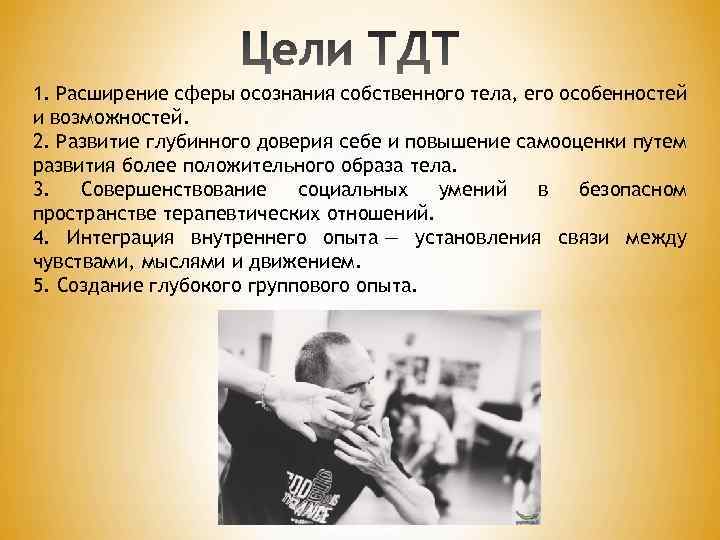 Цели ТДТ

1. Расширение сферы осознания собственного тела, его особенностей и возможностей.
2. Развитие глубинного доверия себе и повышение самооценки путем развития более положительного образа тела.
3. Совершенствование социальных умений в безопасном пространстве терапевтических отношений.
4. Интеграция внутреннего опыта — установления связи между чувствами, мыслями и движением.
5. Создание глубокого группового опыта.